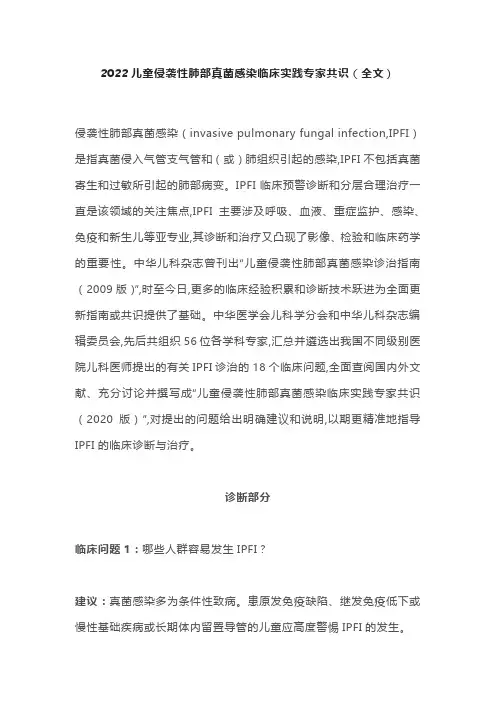 2022 儿童侵袭性肺部真菌感染临床实践专家共识（全文）

侵袭性肺部真菌感染（invasive pulmonary fungal infection,IPFI）是指真菌侵入气管支气管和（或）肺组织引起的感染,IPFI 不包括真菌寄生和过敏所引起的肺部病变。IPFI 临床预警诊断和分层合理治疗一直是该领域的关注焦点,IPFI 主要涉及呼吸、血液、重症监护、感染、免疫和新生儿等亚专业,其诊断和治疗又凸现了影像、检验和临床药学的重要性。中华儿科杂志曾刊出"儿童侵袭性肺部真菌感染诊治指南（2009 版）",时至今日,更多的临床经验积累和诊断技术跃进为全面更新指南或共识提供了基础。中华医学会儿科学分会和中华儿科杂志编辑委员会,先后共组织 56 位各学科专家,汇总并遴选出我国不同级别医院儿科医师提出的有关 IPFI 诊治的 18 个临床问题,全面查阅国内外文献、充分讨论并撰写成"儿童侵袭性肺部真菌感染临床实践专家共识（2020 版）",对提出的问题给出明确建议和说明,以期更精准地指导 IPFI 的临床诊断与治疗。

诊断部分

临床问题 1：哪些人群容易发生 IPFI？

建议：真菌感染多为条件性致病。患原发免疫缺陷、继发免疫低下或慢性基础疾病或长期体内留置导管的儿童应高度警惕 IPFI 的发生。